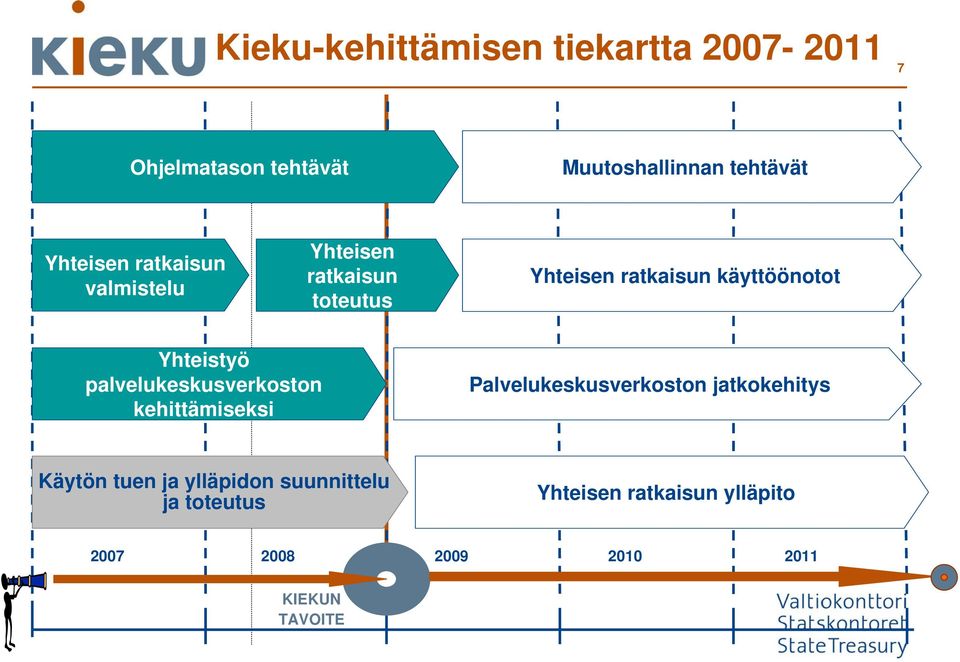 KIEKU Kieku-kehittämisen tiekartta 2007- 2011

7

Ohjelmatason tehtävät

Muutoshallinnan tehtävät

Yhteisen ratkaisun valmistelu

Yhteisen ratkaisun toteutus

Yhteisen ratkaisun käyttöönotot

Yhteistyö palvelukeskusverkoston kehittämiseksi

Palvelukeskusverkoston jatkokehitys

Käytön tuen ja ylläpidon suunnittelu ja toteutus

Yhteisen ratkaisun ylläpito

2007

2008

2009

2010

2011

KIEKUN TAVOITE

Valtiokonttori
Statskontoret
StateTreasury